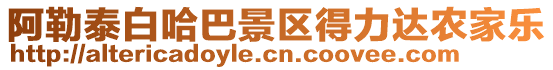 阿勒泰白哈巴景区得力达农家乐
http://altericadoyle.cn.coovee.com